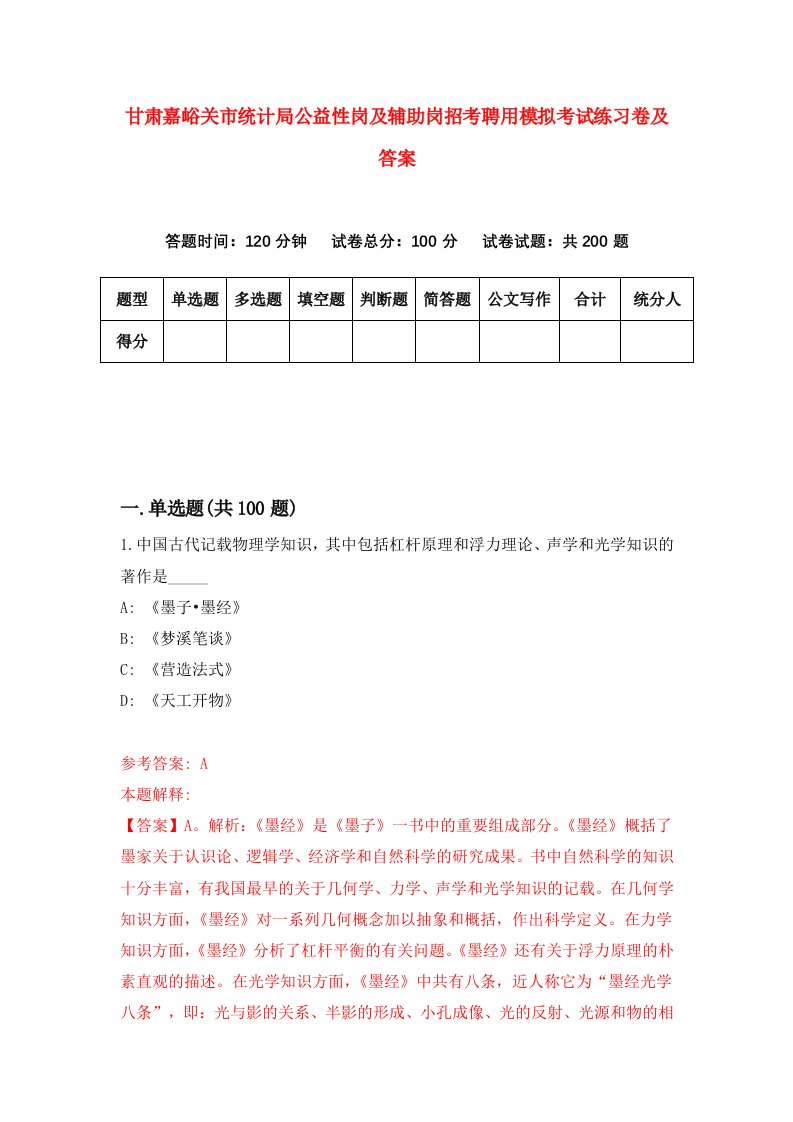 甘肃嘉峪关市统计局公益性岗及辅助岗招考聘用模拟考试练习卷及答案

答题时间：120 分钟　试卷总分：100 分　试卷试题：共 200 题

| 题型 | 单选题 | 多选题 | 填空题 | 判断题 | 简答题 | 公文写作 | 合计 | 统分人 |
|---|---|---|---|---|---|---|---|---|
| 得分 | | | | | | | | |

一.单选题(共 100 题)

1.中国古代记载物理学知识，其中包括杠杆原理和浮力理论、声学和光学知识的著作是_____

A: 《墨子•墨经》

B: 《梦溪笔谈》

C: 《营造法式》

D: 《天工开物》

参考答案: A

本题解释:

【答案】A。解析:《墨经》是《墨子》一书中的重要组成部分。《墨经》概括了墨家关于认识论、逻辑学、经济学和自然科学的研究成果。书中自然科学的知识十分丰富，有我国最早的关于几何学、力学、声学和光学知识的记载。在几何学知识方面，《墨经》对一系列几何概念加以抽象和概括，作出科学定义。在力学知识方面，《墨经》分析了杠杆平衡的有关问题。《墨经》还有关于浮力原理的朴素直观的描述。在光学知识方面，《墨经》中共有八条，近人称它为“墨经光学八条”，即：光与影的关系、半影的形成、小孔成像、光的反射、光源和物的相